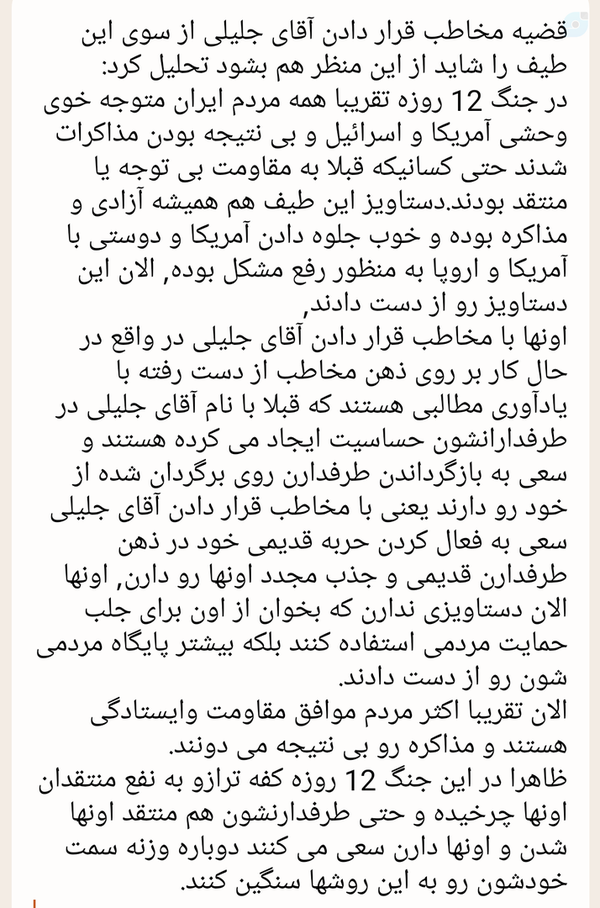 قضیه مخاطب قرار دادن آقای جلیلی از سوی این طیف را شاید از این منظر هم بشود تحلیل کرد:
در جنگ 12 روزه تقریبا همه مردم ایران متوجه خوی وحشی آمریکا و اسرائیل و بی نتیجه بودن مذاکرات شدند حتی کسانیکه قبلا به مقاومت بی توجه یا منتقد بودند.دستاویز این طیف هم همیشه آزادی و مذاکره بوده و خوب جلوه دادن آمریکا و دوستی با آمریکا و اروپا به منظور رفع مشکل بوده, الان این دستاویز رو از دست دادند,
اونها با مخاطب قرار دادن آقای جلیلی در واقع در حال کار بر روی ذهن مخاطب از دست رفته با یادآوری مطالبی هستند که قبلا با نام آقای جلیلی در طرفدارانشون حساسیت ایجاد می کرده هستند و سعی به بازگرداندن طرفدارن روی برگردان شده از خود رو دارند یعنی با مخاطب قرار دادن آقای جلیلی سعی به فعال کردن حربه قدیمی خود در ذهن طرفدارن قدیمی و جذب مجدد اونها رو دارن, اونها الان دستاویزی ندارن که بخوان از اون برای جلب حمایت مردمی استفاده کنند بلکه بیشتر پایگاه مردمی شون رو از دست دادند.
الان تقریبا اکثر مردم موافق مقاومت وایستادگی هستند و مذاکره رو بی نتیجه می دونند.
ظاهرا در این جنگ 12 روزه کفه ترازو به نفع منتقدان اونها چرخیده و حتی طرفدارنشون هم منتقد اونها شدن و اونها دارن سعی می کنند دوباره وزنه سمت خودشون رو به این روشها سنگین کنند.